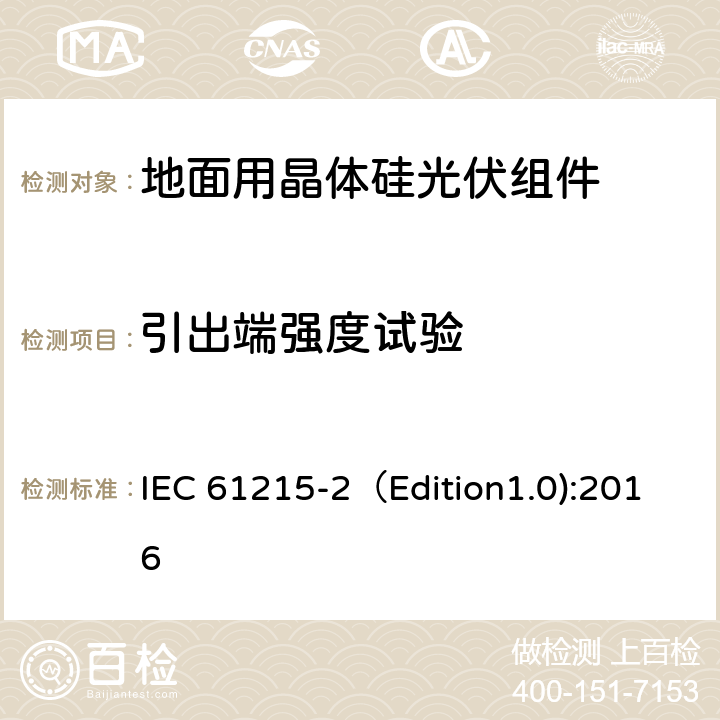 MA CNAS ilac-MRA

检测对象： 地面用晶体硅光伏组件

检测项目： 引出端强度试验

检测标准： IEC 61215-2（Edition1.0):2016

百检 Baijiantest.com

做检测 上百检
400-151-7153